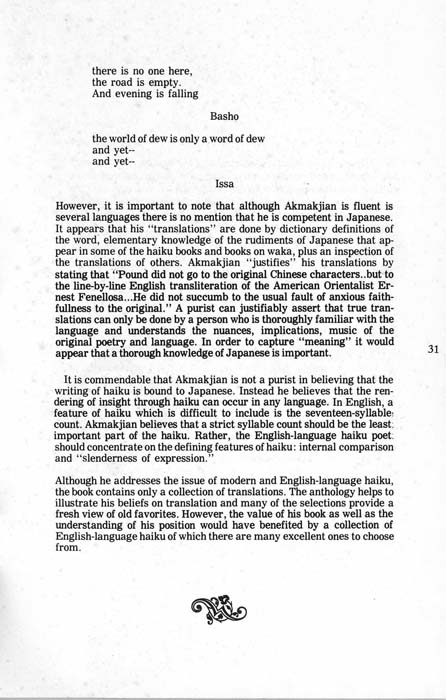 there is no one here,
the road is empty.
And evening is falling

Basho

the world of dew is only a word of dew
and yet--
and yet--

Issa

However, it is important to note that although Akmakjian is fluent is several languages there is no mention that he is competent in Japanese. It appears that his "translations" are done by dictionary definitions of the word, elementary knowledge of the rudiments of Japanese that appear in some of the haiku books and books on waka, plus an inspection of the translations of others. Akmakjian "justifies" his translations by stating that "Pound did not go to the original Chinese characters..but to the line-by-line English transliteration of the American Orientalist Ernest Fenellosa...He did not succumb to the usual fault of anxious faithfullness to the original." A purist can justifiably assert that true translations can only be done by a person who is thoroughly familiar with the language and understands the nuances, implications, music of the original poetry and language. In order to capture "meaning" it would appear that a thorough knowledge of Japanese is important.

31

It is commendable that Akmakjian is not a purist in believing that the writing of haiku is bound to Japanese. Instead he believes that the rendering of insight through haiku can occur in any language. In English, a feature of haiku which is difficult to include is the seventeen-syllable count. Akmakjian believes that a strict syllable count should be the least important part of the haiku. Rather, the English-language haiku poet should concentrate on the defining features of haiku: internal comparison and "slenderness of expression."

Although he addresses the issue of modern and English-language haiku, the book contains only a collection of translations. The anthology helps to illustrate his beliefs on translation and many of the selections provide a fresh view of old favorites. However, the value of his book as well as the understanding of his position would have benefited by a collection of English-language haiku of which there are many excellent ones to choose from.